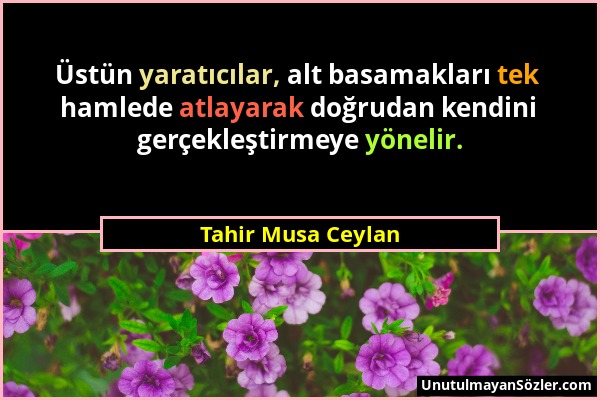 Üstün yaratıcılar, alt basamakları tek hamlede atlayarak doğrudan kendini gerçekleştirmeye yönelir.

Tahir Musa Ceylan

UnutulmayanSözler.com